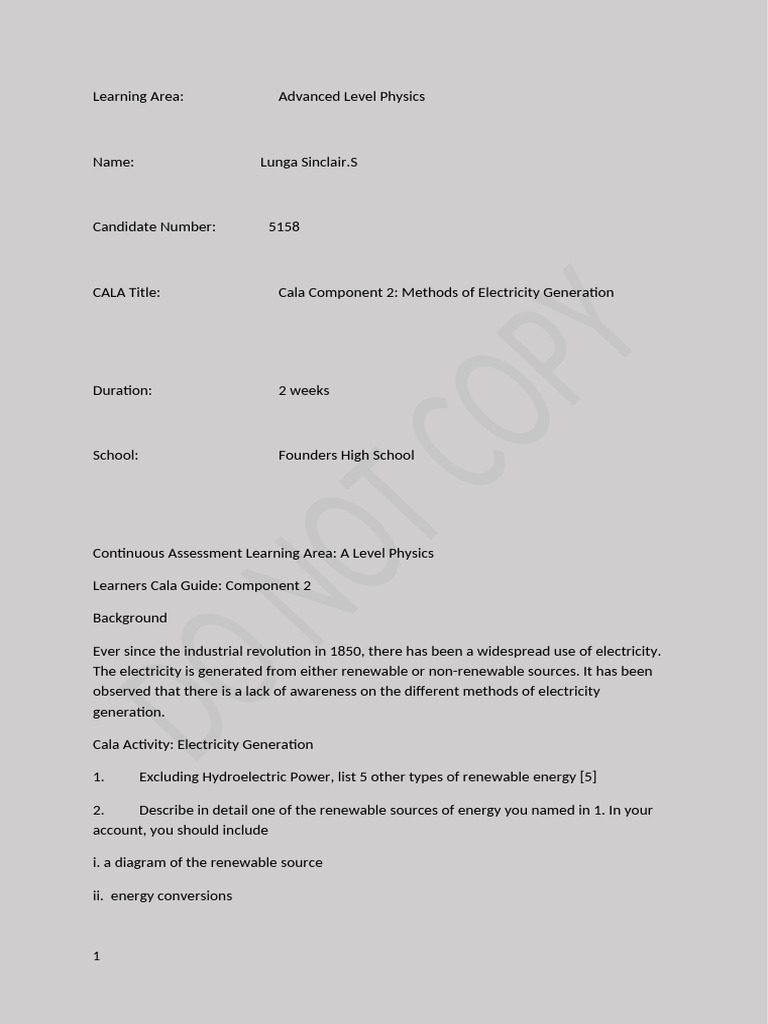 Learning Area: Advanced Level Physics

Name: Lunga Sinclair.S

Candidate Number: 5158

CALA Title: Cala Component 2: Methods of Electricity Generation

Duration: 2 weeks

School: Founders High School

DO NOT COPY

Continuous Assessment Learning Area: A Level Physics

Learners Cala Guide: Component 2

Background

Ever since the industrial revolution in 1850, there has been a widespread use of electricity. The electricity is generated from either renewable or non-renewable sources. It has been observed that there is a lack of awareness on the different methods of electricity generation.

Cala Activity: Electricity Generation

1. Excluding Hydroelectric Power, list 5 other types of renewable energy [5]

2. Describe in detail one of the renewable sources of energy you named in 1. In your account, you should include

i. a diagram of the renewable source

ii. energy conversions

1